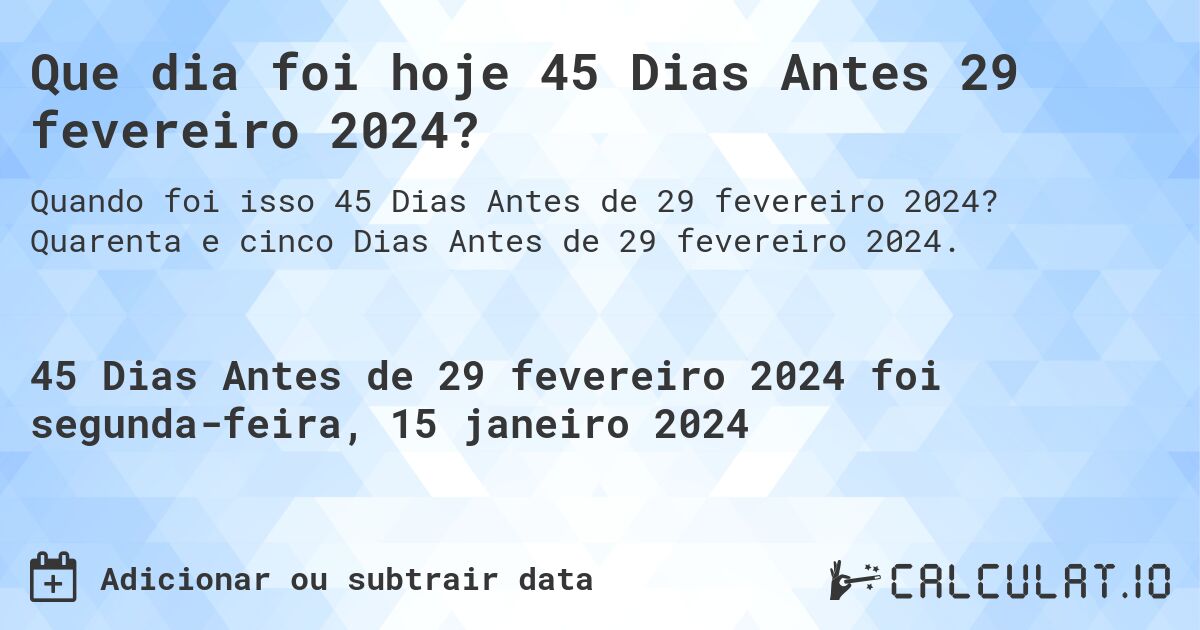 Que dia foi hoje 45 Dias Antes 29 fevereiro 2024?

Quando foi isso 45 Dias Antes de 29 fevereiro 2024? Quarenta e cinco Dias Antes de 29 fevereiro 2024.

45 Dias Antes de 29 fevereiro 2024 foi segunda-feira, 15 janeiro 2024

Adicionar ou subtrair data

CALCULAT.IO